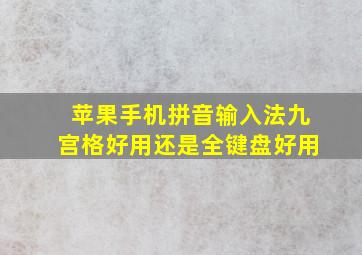 苹果手机拼音输入法九宫格好用还是全键盘好用